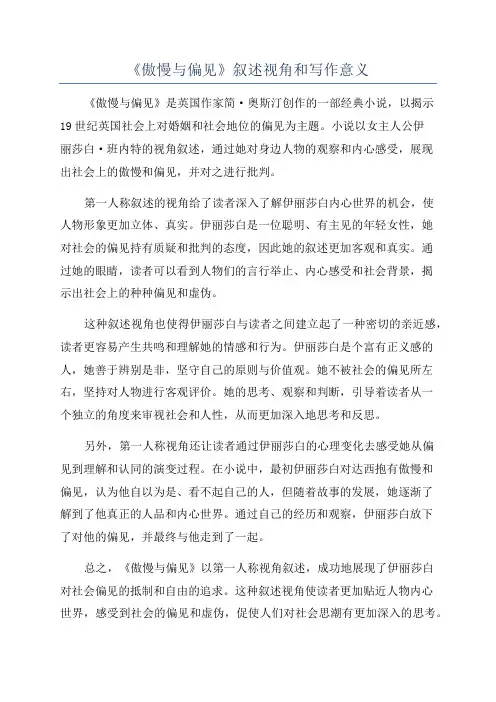 《傲慢与偏见》叙述视角和写作意义

《傲慢与偏见》是英国作家简·奥斯汀创作的一部经典小说，以揭示19世纪英国社会上对婚姻和社会地位的偏见为主题。小说以女主人公伊丽莎白·班内特的视角叙述，通过她对身边人物的观察和内心感受，展现出社会上的傲慢和偏见，并对之进行批判。

第一人称叙述的视角给了读者深入了解伊丽莎白内心世界的机会，使人物形象更加立体、真实。伊丽莎白是一位聪明、有主见的年轻女性，她对社会的偏见持有质疑和批判的态度，因此她的叙述更加客观和真实。通过她的眼睛，读者可以看到人物们的言行举止、内心感受和社会背景，揭示出社会上的种种偏见和虚伪。

这种叙述视角也使得伊丽莎白与读者之间建立起了一种密切的亲近感，读者更容易产生共鸣和理解她的情感和行为。伊丽莎白是个富有正义感的人，她善于辨别是非，坚守自己的原则与价值观。她不被社会的偏见所左右，坚持对人物进行客观评价。她的思考、观察和判断，引导着读者从一个独立的角度来审视社会和人性，从而更加深入地思考和反思。

另外，第一人称视角还让读者通过伊丽莎白的心理变化去感受她从偏见到理解和认同的演变过程。在小说中，最初伊丽莎白对达西抱有傲慢和偏见，认为他自以为是、看不起自己的人，但随着故事的发展，她逐渐了解到了他真正的人品和内心世界。通过自己的经历和观察，伊丽莎白放下了对他的偏见，并最终与他走到了一起。

总之，《傲慢与偏见》以第一人称视角叙述，成功地展现了伊丽莎白对社会偏见的抵制和自由的追求。这种叙述视角使读者更加贴近人物内心世界，感受到社会的偏见和虚伪，促使人们对社会思潮有更加深入的思考。